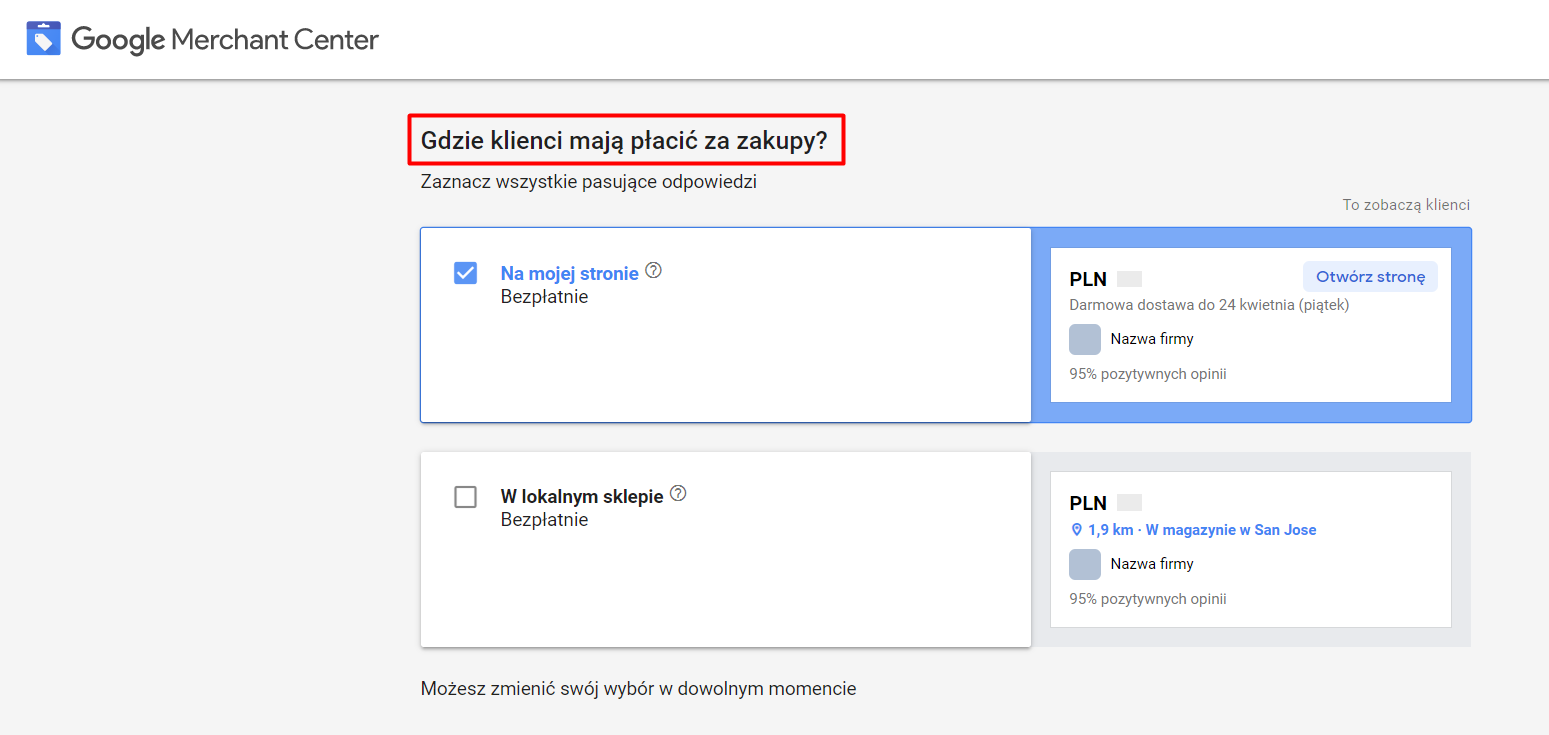 Google Merchant Center

Gdzie klienci mają płacić za zakupy?

Zaznacz wszystkie pasujące odpowiedzi

To zobaczą klienci

Na mojej stronie
Bezpłatnie

PLN
Otwórz stronę
Darmowa dostawa do 24 kwietnia (piątek)
Nazwa firmy
95% pozytywnych opinii

W lokalnym sklepie
Bezpłatnie

PLN
1,9 km · W magazynie w San Jose
Nazwa firmy
95% pozytywnych opinii

Możesz zmienić swój wybór w dowolnym momencie